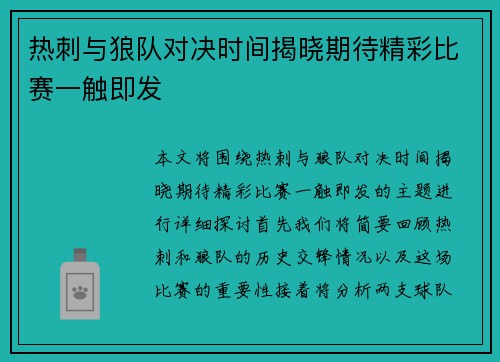 热刺与狼队对决时间揭晓期待精彩比赛一触即发

本文将围绕热刺与狼队对决时间揭晓期待精彩比赛一触即发的主题进行详细探讨首先我们将简要回顾热刺和狼队的历史交锋情况以及这场比赛的重要性接着将分析两支球队